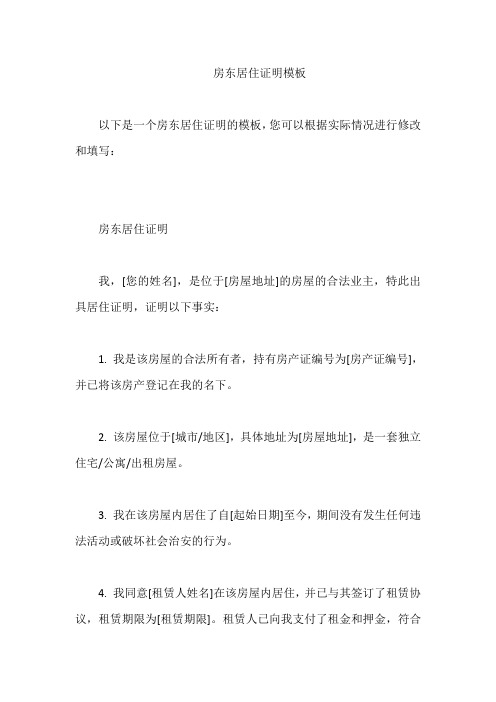 房东居住证明模板

以下是一个房东居住证明的模板，您可以根据实际情况进行修改和填写：

房东居住证明

我，[您的姓名]，是位于[房屋地址]的房屋的合法业主，特此出具居住证明，证明以下事实：

1. 我是该房屋的合法所有者，持有房产证编号为[房产证编号]，并已将该房产登记在我的名下。

2. 该房屋位于[城市/地区]，具体地址为[房屋地址]，是一套独立住宅/公寓/出租房屋。

3. 我在该房屋内居住了自[起始日期]至今，期间没有发生任何违法活动或破坏社会治安的行为。

4. 我同意[租赁人姓名]在该房屋内居住，并已与其签订了租赁协议，租赁期限为[租赁期限]。租赁人已向我支付了租金和押金，符合